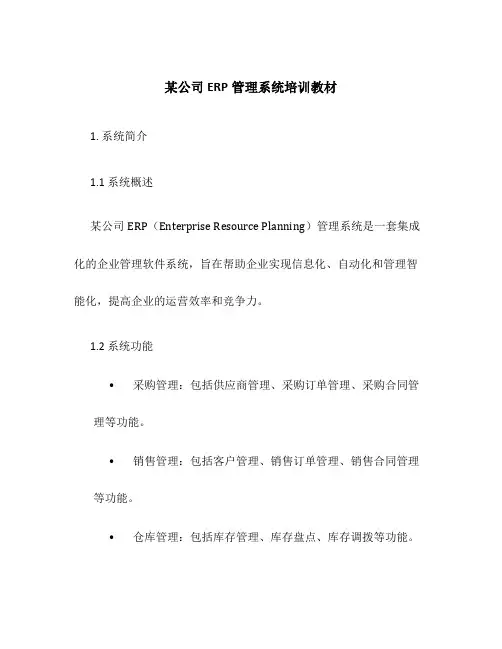 某公司 ERP 管理系统培训教材

1. 系统简介

1.1 系统概述

某公司 ERP（Enterprise Resource Planning）管理系统是一套集成化的企业管理软件系统，旨在帮助企业实现信息化、自动化和管理智能化，提高企业的运营效率和竞争力。

1.2 系统功能

• 采购管理：包括供应商管理、采购订单管理、采购合同管理等功能。

• 销售管理：包括客户管理、销售订单管理、销售合同管理等功能。

• 仓库管理：包括库存管理、库存盘点、库存调拨等功能。